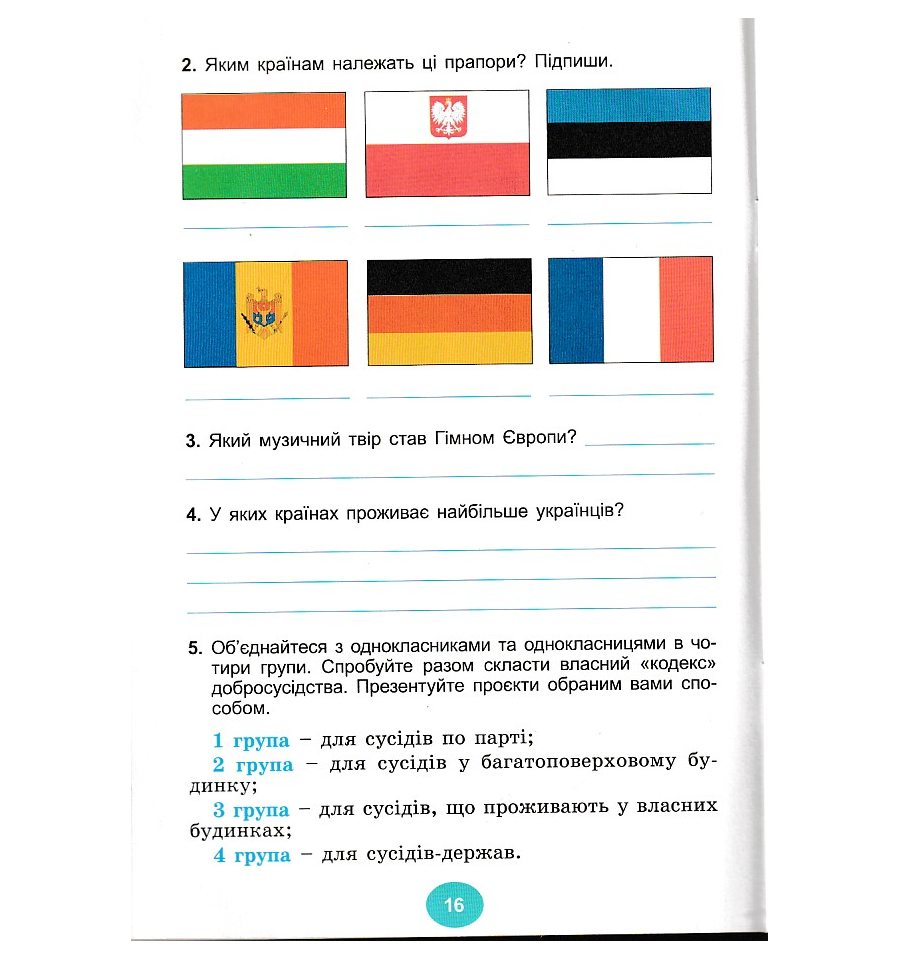 2. Яким країнам належать ці прапори? Підпиши.

3. Який музичний твір став Гімном Європи?

4. У яких країнах проживає найбільше українців?

5. Об'єднайтеся з однокласниками та однокласницями в чотири групи. Спробуйте разом скласти власний «кодекс» добросусідства. Презентуйте проєкти обраним вами способом.

1 група – для сусідів по парті;
2 група – для сусідів у багатоповерховому будинку;
3 група – для сусідів, що проживають у власних будинках;
4 група – для сусідів-держав.

16